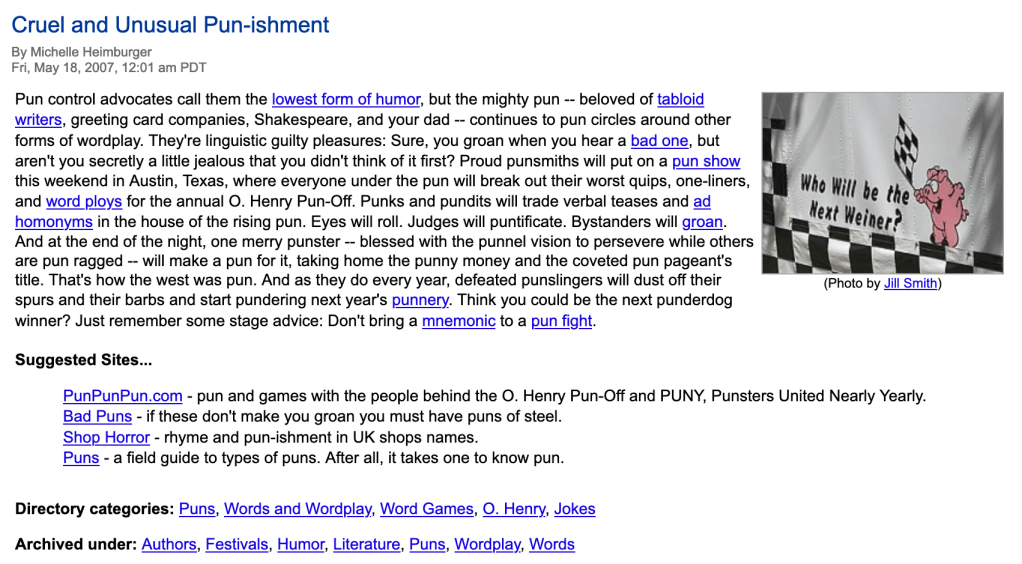 Cruel and Unusual Pun-ishment

By Michelle Heimburger
Fri, May 18, 2007, 12:01 am PDT

Pun control advocates call them the lowest form of humor, but the mighty pun -- beloved of tabloid writers, greeting card companies, Shakespeare, and your dad -- continues to pun circles around other forms of wordplay. They're linguistic guilty pleasures: Sure, you groan when you hear a bad one, but aren't you secretly a little jealous that you didn't think of it first? Proud punsmiths will put on a pun show this weekend in Austin, Texas, where everyone under the pun will break out their worst quips, one-liners, and word ploys for the annual O. Henry Pun-Off. Punks and pundits will trade verbal teases and ad homonyms in the house of the rising pun. Eyes will roll. Judges will puntificate. Bystanders will groan. And at the end of the night, one merry punster -- blessed with the punnel vision to persevere while others are pun ragged -- will make a pun for it, taking home the punny money and the coveted pun pageant's title. That's how the west was pun. And as they do every year, defeated punslingers will dust off their spurs and their barbs and start pundering next year's punnery. Think you could be the next punderdog winner? Just remember some stage advice: Don't bring a mnemonic to a pun fight.

Who Will be the Next Weiner?

(Photo by Jill Smith)

Suggested Sites...

PunPunPun.com - pun and games with the people behind the O. Henry Pun-Off and PUNY, Punsters United Nearly Yearly.
Bad Puns - if these don't make you groan you must have puns of steel.
Shop Horror - rhyme and pun-ishment in UK shops names.
Puns - a field guide to types of puns. After all, it takes one to know pun.

Directory categories: Puns, Words and Wordplay, Word Games, O. Henry, Jokes

Archived under: Authors, Festivals, Humor, Literature, Puns, Wordplay, Words